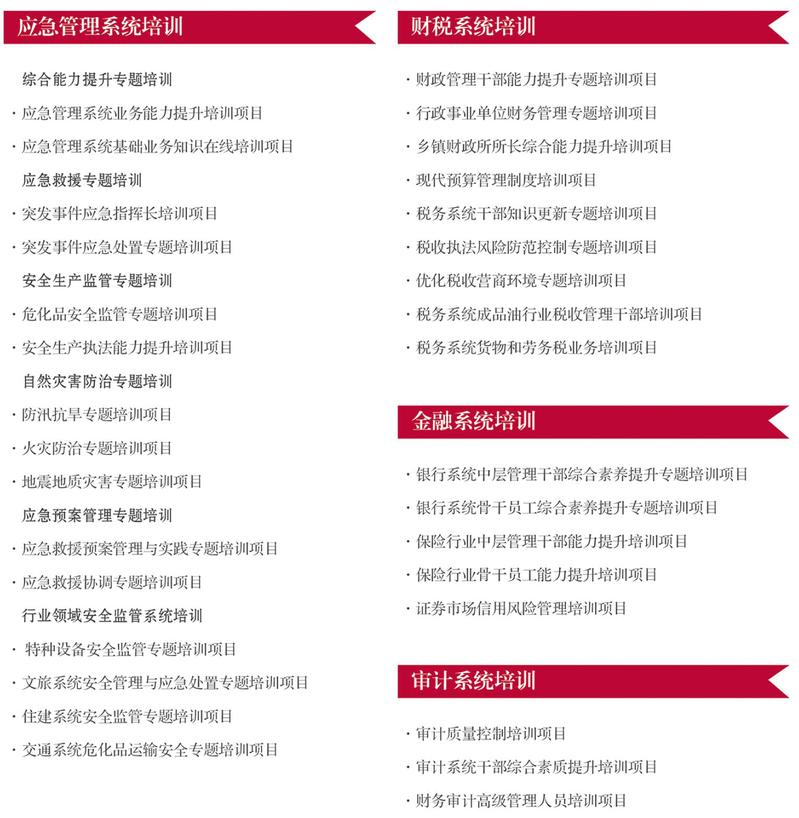 应急管理系统培训

综合能力提升专题培训
· 应急管理系统业务能力提升培训项目
· 应急管理系统基础业务知识在线培训项目
应急救援专题培训
· 突发事件应急指挥长培训项目
· 突发事件应急处置专题培训项目
安全生产监管专题培训
· 危化品安全监管专题培训项目
· 安全生产执法能力提升培训项目
自然灾害防治专题培训
· 防汛抗旱专题培训项目
· 火灾防治专题培训项目
· 地震地质灾害专题培训项目
应急预案管理专题培训
· 应急救援预案管理与实践专题培训项目
· 应急救援协调专题培训项目
行业领域安全监管系统培训
· 特种设备安全监管专题培训项目
· 文旅系统安全管理与应急处置专题培训项目
· 住建系统安全监管专题培训项目
· 交通系统危化品运输安全专题培训项目

财税系统培训

· 财政管理干部能力提升专题培训项目
· 行政事业单位财务管理专题培训项目
· 乡镇财政所所长综合能力提升培训项目
· 现代预算管理制度培训项目
· 税务系统干部知识更新专题培训项目
· 税收执法风险防范控制专题培训项目
· 优化税收营商环境专题培训项目
· 税务系统成品油行业税收管理干部培训项目
· 税务系统货物和劳务税业务培训项目

金融系统培训

· 银行系统中层管理干部综合素养提升专题培训项目
· 银行系统骨干员工综合素养提升专题培训项目
· 保险行业中层管理干部能力提升培训项目
· 保险行业骨干员工能力提升培训项目
· 证券市场信用风险管理培训项目

审计系统培训

· 审计质量控制培训项目
· 审计系统干部综合素质提升培训项目
· 财务审计高级管理人员培训项目